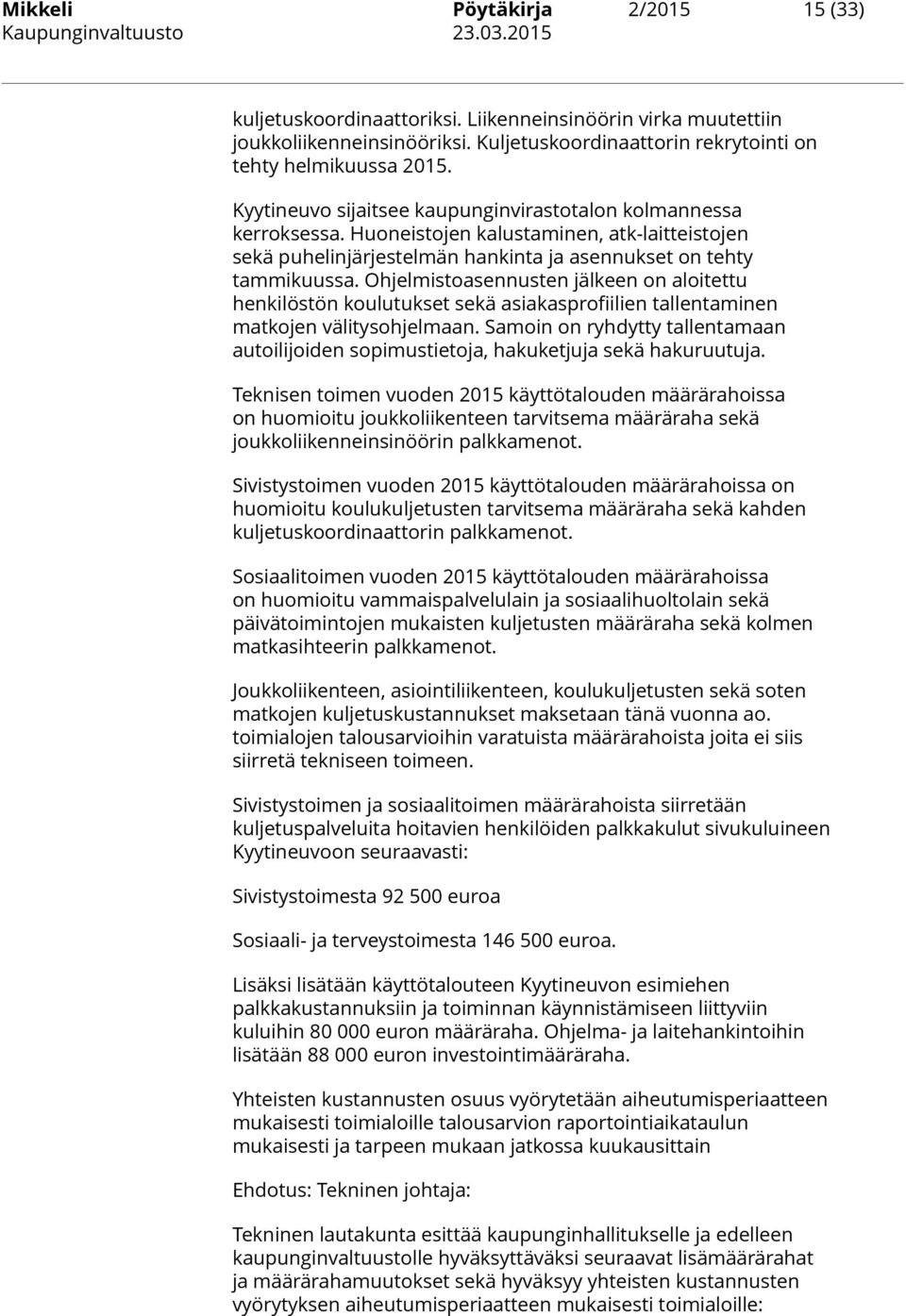 Mikkeli Pöytäkirja 2/2015 15 (33)
Kaupunginvaltuusto 23.03.2015

kuljetuskoordinaattoriksi. Liikenneinsinöörin virka muutettiin joukkoliikenneinsinööriksi. Kuljetuskoordinaattorin rekrytointi on tehty helmikuussa 2015.

Kyytineuvo sijaitsee kaupunginvirastotalon kolmannessa kerroksessa. Huoneistojen kalustaminen, atk-laitteistojen sekä puhelinjärjestelmän hankinta ja asennukset on tehty tammikuussa. Ohjelmistoasennusten jälkeen on aloitettu henkilöstön koulutukset sekä asiakasprofiilien tallentaminen matkojen välitysohjelmaan. Samoin on ryhdytty tallentamaan autoilijoiden sopimustietoja, hakuketjuja sekä hakuruutuja.

Teknisen toimen vuoden 2015 käyttötalouden määrärahoissa on huomioitu joukkoliikenteen tarvitsema määräraha sekä joukkoliikenneinsinöörin palkkamenot.

Sivistystoimen vuoden 2015 käyttötalouden määrärahoissa on huomioitu koulukuljetusten tarvitsema määräraha sekä kahden kuljetuskoordinaattorin palkkamenot.

Sosiaalitoimen vuoden 2015 käyttötalouden määrärahoissa on huomioitu vammaispalvelulain ja sosiaalihuoltolain sekä päivätoimintojen mukaisten kuljetusten määräraha sekä kolmen matkasihteerin palkkamenot.

Joukkoliikenteen, asiointiliikenteen, koulukuljetusten sekä soten matkojen kuljetuskustannukset maksetaan tänä vuonna ao. toimialojen talousarvioihin varatuista määrärahoista joita ei siis siirretä tekniseen toimeen.

Sivistystoimen ja sosiaalitoimen määrärahoista siirretään kuljetuspalveluita hoitavien henkilöiden palkkakulut sivukuluineen Kyytineuvoon seuraavasti:

Sivistystoimesta 92 500 euroa

Sosiaali- ja terveystoimesta 146 500 euroa.

Lisäksi lisätään käyttötalouteen Kyytineuvon esimiehen palkkakustannuksiin ja toiminnan käynnistämiseen liittyviin kuluihin 80 000 euron määräraha. Ohjelma- ja laitehankintoihin lisätään 88 000 euron investointimääräraha.

Yhteisten kustannusten osuus vyörytetään aiheutumisperiaatteen mukaisesti toimialoille talousarvion raportointiaikataulun mukaisesti ja tarpeen mukaan jatkossa kuukausittain

Ehdotus: Tekninen johtaja:

Tekninen lautakunta esittää kaupunginhallitukselle ja edelleen kaupunginvaltuustolle hyväksyttäväksi seuraavat lisämäärärahat ja määrärahamuutokset sekä hyväksyy yhteisten kustannusten vyörytyksen aiheutumisperiaatteen mukaisesti toimialoille: